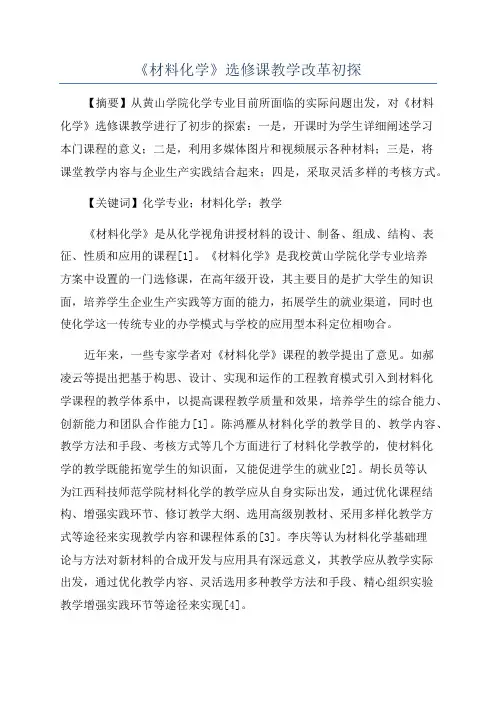 《材料化学》选修课教学改革初探

【摘要】从黄山学院化学专业目前所面临的实际问题出发，对《材料化学》选修课教学进行了初步的探索：一是，开课时为学生详细阐述学习本门课程的意义；二是，利用多媒体图片和视频展示各种材料；三是，将课堂教学内容与企业生产实践结合起来；四是，采取灵活多样的考核方式。

【关键词】化学专业；材料化学；教学

《材料化学》是从化学视角讲授材料的设计、制备、组成、结构、表征、性质和应用的课程[1]。《材料化学》是我校黄山学院化学专业培养方案中设置的一门选修课，在高年级开设，其主要目的是扩大学生的知识面，培养学生企业生产实践等方面的能力，拓展学生的就业渠道，同时也使化学这一传统专业的办学模式与学校的应用型本科定位相吻合。

近年来，一些专家学者对《材料化学》课程的教学提出了意见。如郝凌云等提出把基于构思、设计、实现和运作的工程教育模式引入到材料化学课程的教学体系中，以提高课程教学质量和效果，培养学生的综合能力、创新能力和团队合作能力[1]。陈鸿雁从材料化学的教学目的、教学内容、教学方法和手段、考核方式等几个方面进行了材料化学教学的，使材料化学的教学既能拓宽学生的知识面，又能促进学生的就业[2]。胡长员等认为江西科技师范学院材料化学的教学应从自身实际出发，通过优化课程结构、增强实践环节、修订教学大纲、选用高级别教材、采用多样化教学方式等途径来实现教学内容和课程体系的[3]。李庆等认为材料化学基础理论与方法对新材料的合成开发与应用具有深远意义，其教学应从教学实际出发，通过优化教学内容、灵活选用多种教学方法和手段、精心组织实验教学增强实践环节等途径来实现[4]。